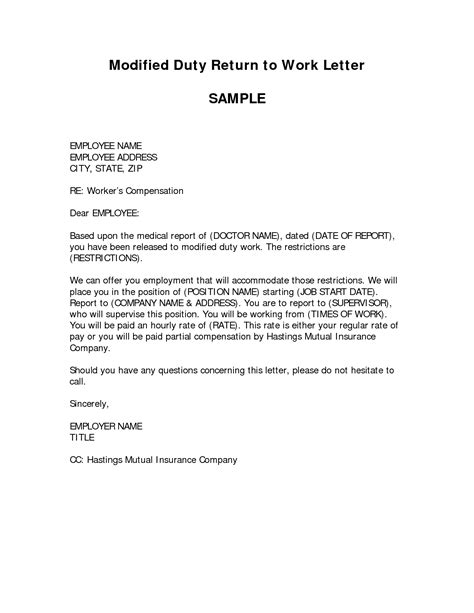 Modified Duty Return to Work Letter

SAMPLE

EMPLOYEE NAME
EMPLOYEE ADDRESS
CITY, STATE, ZIP

RE: Worker's Compensation

Dear EMPLOYEE:

Based upon the medical report of (DOCTOR NAME), dated (DATE OF REPORT), you have been released to modified duty work. The restrictions are (RESTRICTIONS).

We can offer you employment that will accommodate those restrictions. We will place you in the position of (POSITION NAME) starting (JOB START DATE). Report to (COMPANY NAME & ADDRESS). You are to report to (SUPERVISOR), who will supervise this position. You will be working from (TIMES OF WORK). You will be paid an hourly rate of (RATE). This rate is either your regular rate of pay or you will be paid partial compensation by Hastings Mutual Insurance Company.

Should you have any questions concerning this letter, please do not hesitate to call.

Sincerely,

EMPLOYER NAME
TITLE

CC: Hastings Mutual Insurance Company